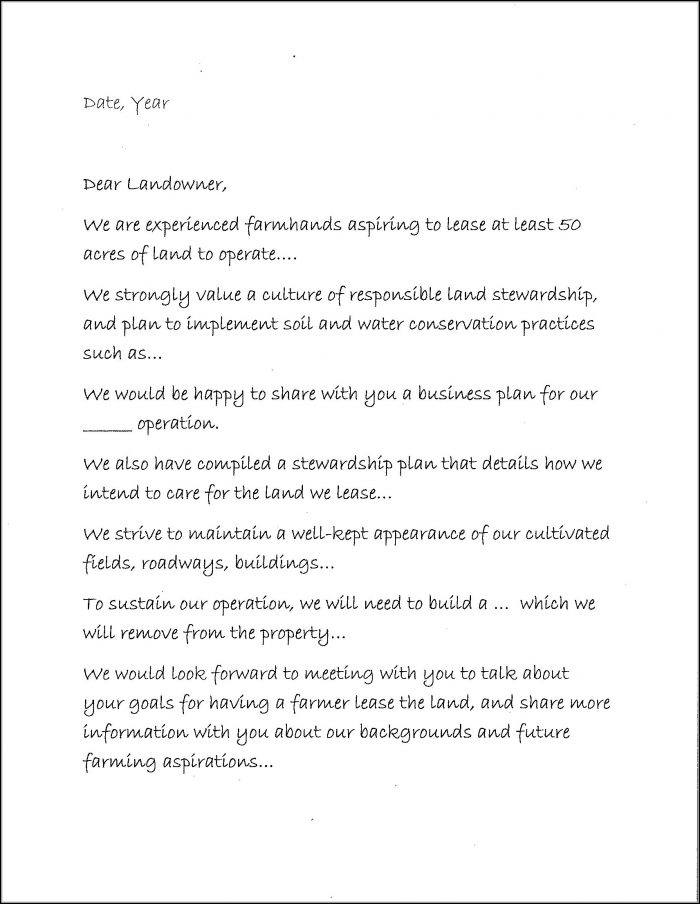 Date, Year

Dear Landowner,

We are experienced farmhands aspiring to lease at least 50 acres of land to operate....

We strongly value a culture of responsible land stewardship, and plan to implement soil and water conservation practices such as...

We would be happy to share with you a business plan for our _____ operation.

We also have compiled a stewardship plan that details how we intend to care for the land we lease...

We strive to maintain a well-kept appearance of our cultivated fields, roadways, buildings...

To sustain our operation, we will need to build a ... which we will remove from the property...

We would look forward to meeting with you to talk about your goals for having a farmer lease the land, and share more information with you about our backgrounds and future farming aspirations...